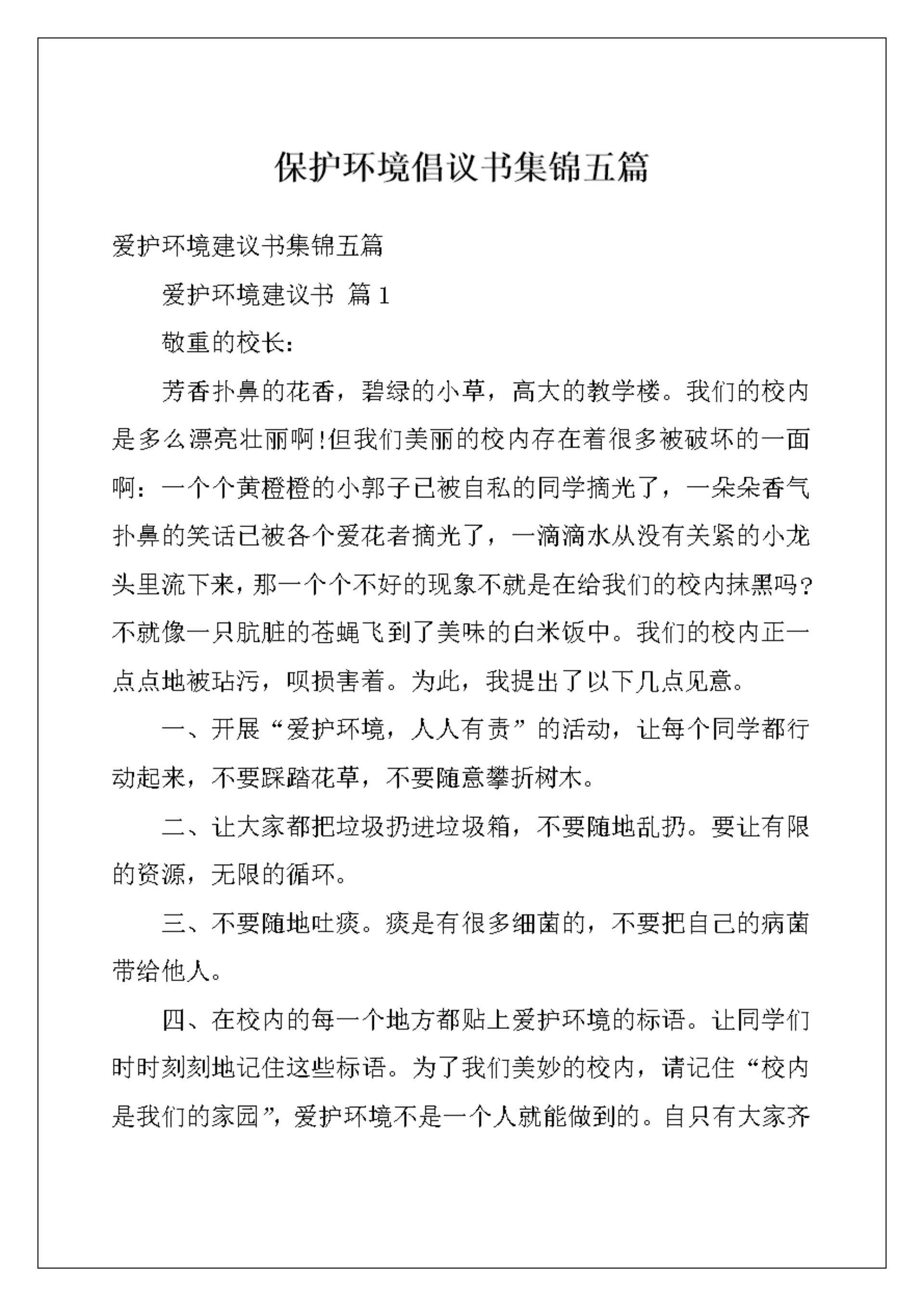 保护环境倡议书集锦五篇

爱护环境建议书集锦五篇

爱护环境建议书 篇1

敬重的校长：

芳香扑鼻的花香，碧绿的小草，高大的教学楼。我们的校内是多么漂亮壮丽啊!但我们美丽的校内存在着很多被破坏的一面啊：一个个黄橙橙的小郭子已被自私的同学摘光了，一朵朵香气扑鼻的笑话已被各个爱花者摘光了，一滴滴水从没有关紧的小龙头里流下来，那一个个不好的现象不就是在给我们的校内抹黑吗?不就像一只肮脏的苍蝇飞到了美味的白米饭中。我们的校内正一点点地被玷污，呗损害着。为此，我提出了以下几点见意。

一、开展“爱护环境，人人有责”的活动，让每个同学都行动起来，不要踩踏花草，不要随意攀折树木。

二、让大家都把垃圾扔进垃圾箱，不要随地乱扔。要让有限的资源，无限的循环。

三、不要随地吐痰。痰是有很多细菌的，不要把自己的病菌带给他人。

四、在校内的每一个地方都贴上爱护环境的标语。让同学们时时刻刻地记住这些标语。为了我们美妙的校内，请记住“校内是我们的家园”，爱护环境不是一个人就能做到的。自只有大家齐